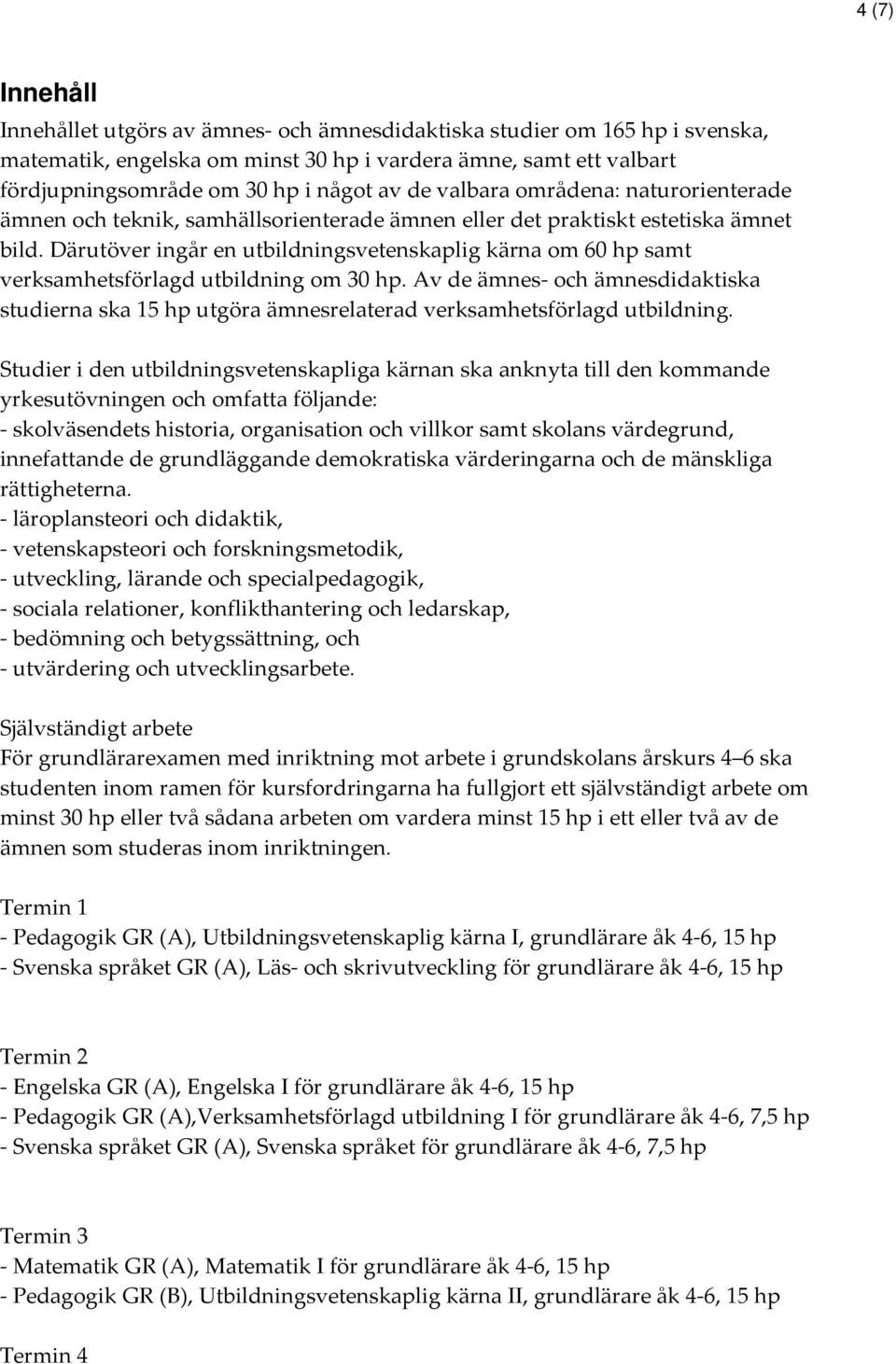 4 (7)

Innehåll

Innehållet utgörs av ämnes- och ämnesdidaktiska studier om 165 hp i svenska, matematik, engelska om minst 30 hp i vardera ämne, samt ett valbart fördjupningsområde om 30 hp i något av de valbara områdena: naturorienterade ämnen och teknik, samhällsorienterade ämnen eller det praktiskt estetiska ämnet bild. Därutöver ingår en utbildningsvetenskaplig kärna om 60 hp samt verksamhetsförlagd utbildning om 30 hp. Av de ämnes- och ämnesdidaktiska studierna ska 15 hp utgöra ämnesrelaterad verksamhetsförlagd utbildning.

Studier i den utbildningsvetenskapliga kärnan ska anknyta till den kommande yrkesutövningen och omfatta följande:
- skolväsendets historia, organisation och villkor samt skolans värdegrund, innefattande de grundläggande demokratiska värderingarna och de mänskliga rättigheterna.
- läroplansteori och didaktik,
- vetenskapsteori och forskningsmetodik,
- utveckling, lärande och specialpedagogik,
- sociala relationer, konflikthantering och ledarskap,
- bedömning och betygssättning, och
- utvärdering och utvecklingsarbete.

Självständigt arbete
För grundlärarexamen med inriktning mot arbete i grundskolans årskurs 4 6 ska studenten inom ramen för kursfordringarna ha fullgjort ett självständigt arbete om minst 30 hp eller två sådana arbeten om vardera minst 15 hp i ett eller två av de ämnen som studeras inom inriktningen.

Termin 1
- Pedagogik GR (A), Utbildningsvetenskaplig kärna I, grundlärare åk 4-6, 15 hp
- Svenska språket GR (A), Läs- och skrivutveckling för grundlärare åk 4-6, 15 hp

Termin 2
- Engelska GR (A), Engelska I för grundlärare åk 4-6, 15 hp
- Pedagogik GR (A),Verksamhetsförlagd utbildning I för grundlärare åk 4-6, 7,5 hp
- Svenska språket GR (A), Svenska språket för grundlärare åk 4-6, 7,5 hp

Termin 3
- Matematik GR (A), Matematik I för grundlärare åk 4-6, 15 hp
- Pedagogik GR (B), Utbildningsvetenskaplig kärna II, grundlärare åk 4-6, 15 hp

Termin 4